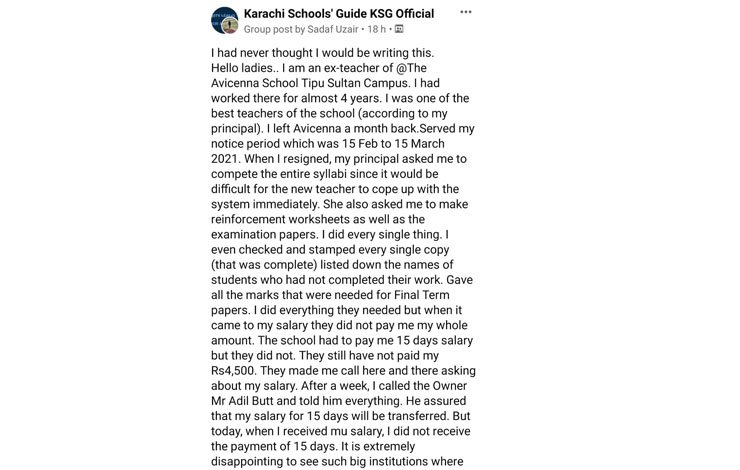 Karachi Schools' Guide KSG Official
Group post by Sadaf Uzair • 18 h •

I had never thought I would be writing this.
Hello ladies.. I am an ex-teacher of @The Avicenna School Tipu Sultan Campus. I had worked there for almost 4 years. I was one of the best teachers of the school (according to my principal). I left Avicenna a month back.Served my notice period which was 15 Feb to 15 March 2021. When I resigned, my principal asked me to compete the entire syllabi since it would be difficult for the new teacher to cope up with the system immediately. She also asked me to make reinforcement worksheets as well as the examination papers. I did every single thing. I even checked and stamped every single copy (that was complete) listed down the names of students who had not completed their work. Gave all the marks that were needed for Final Term papers. I did everything they needed but when it came to my salary they did not pay me my whole amount. The school had to pay me 15 days salary but they did not. They still have not paid my Rs4,500. They made me call here and there asking about my salary. After a week, I called the Owner Mr Adil Butt and told him everything. He assured that my salary for 15 days will be transferred. But today, when I received mu salary, I did not receive the payment of 15 days. It is extremely disappointing to see such big institutions where